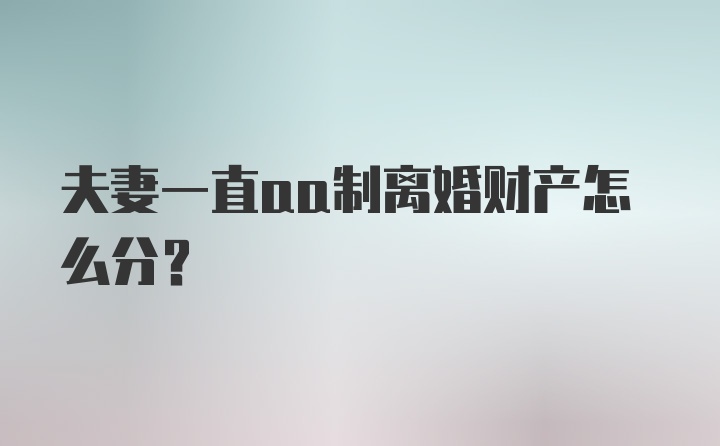 夫妻一直aa制离婚财产怎么分？